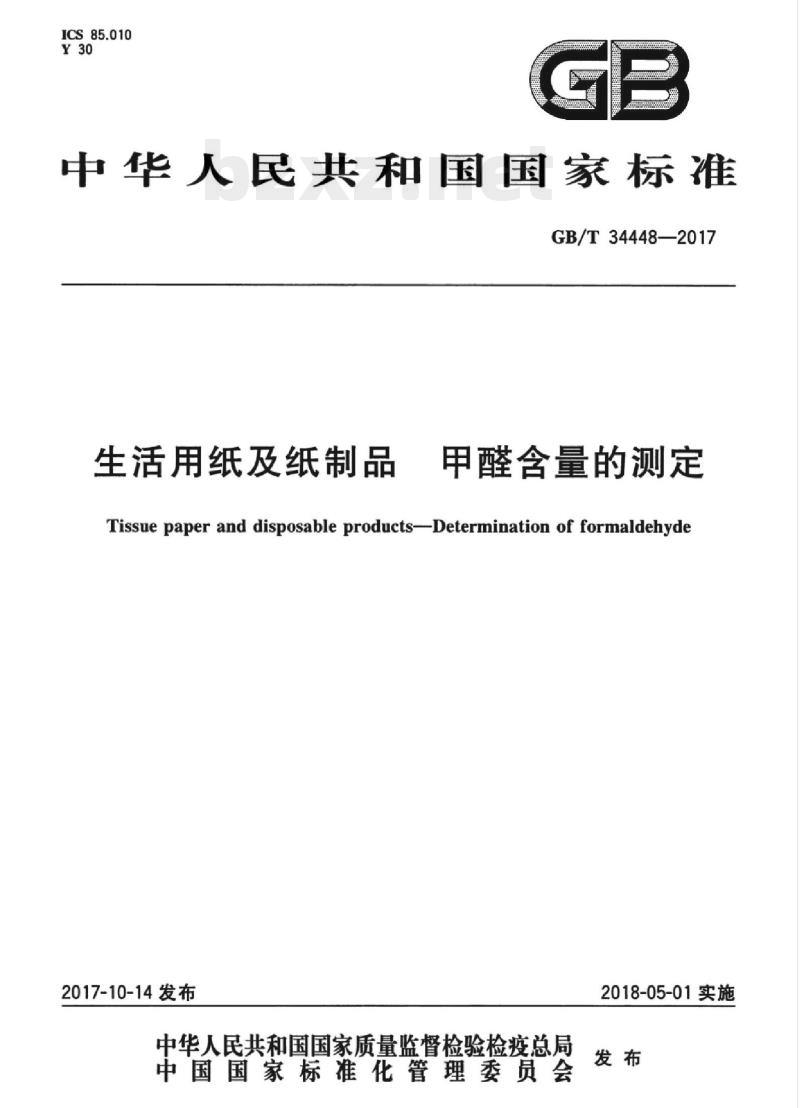 ICS 85.010
Y 30

GB

中华人民共和国国家标准

bzxz.net

GB/T 34448—2017

生活用纸及纸制品 甲醛含量的测定

Tissue paper and disposable products—Determination of formaldehyde

2017-10-14 发布

2018-05-01 实施

中华人民共和国国家质量监督检验检疫总局
中国国家标准化管理委员会
发布